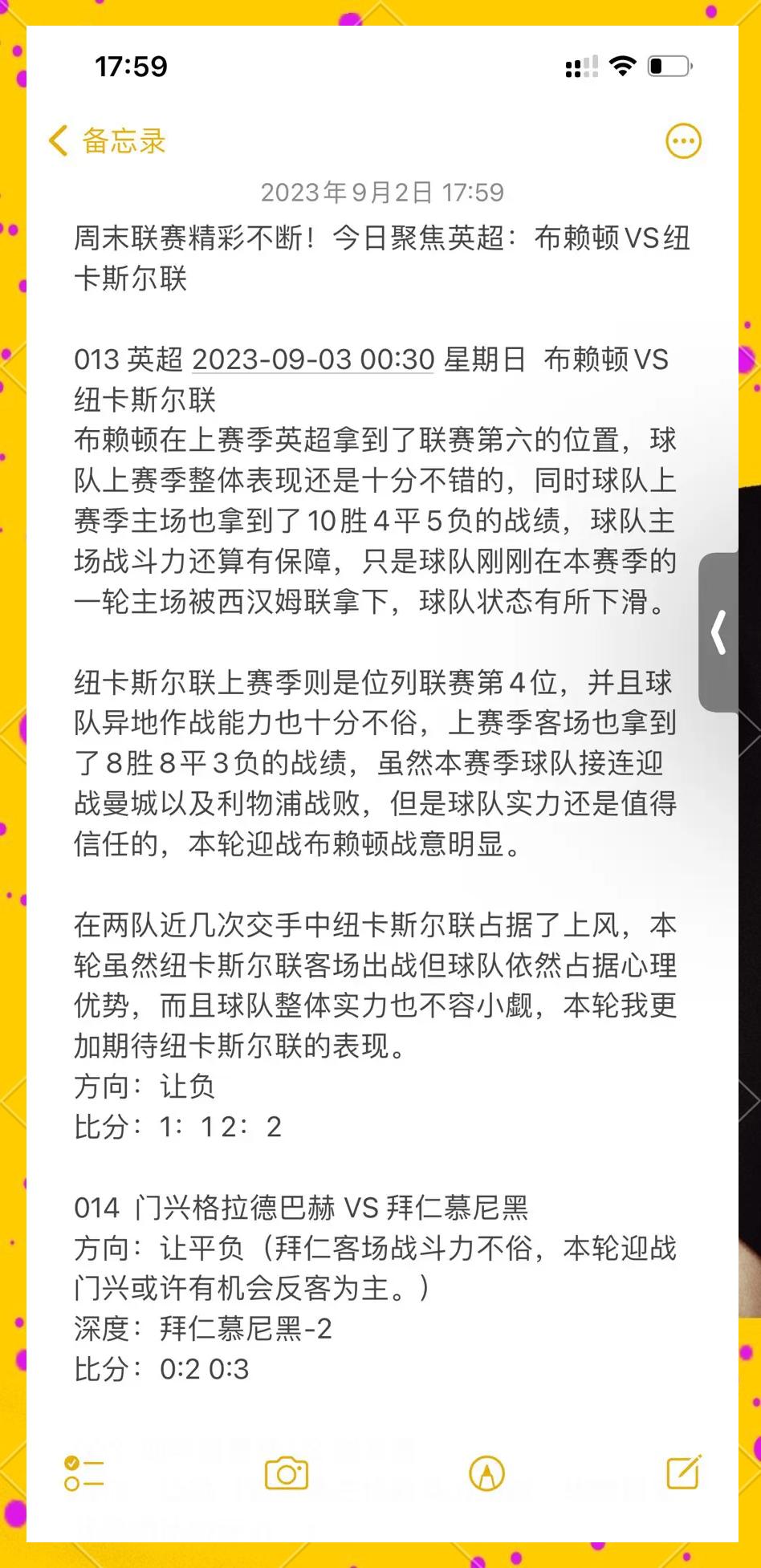 17:59

备忘录

2023年9月2日 17:59

周末联赛精彩不断！今日聚焦英超：布赖顿VS纽卡斯尔联

013 英超 2023-09-03 00:30 星期日 布赖顿VS纽卡斯尔联
布赖顿在上赛季英超拿到了联赛第六的位置，球队上赛季整体表现还是十分不错的，同时球队上赛季主场也拿到了10胜4平5负的战绩，球队主场战斗力还算有保障，只是球队刚刚在本赛季的一轮主场被西汉姆联拿下，球队状态有所下滑。

纽卡斯尔联上赛季则是位列联赛第4位，并且球队异地作战能力也十分不俗，上赛季客场也拿到了8胜8平3负的战绩，虽然本赛季球队接连迎战曼城以及利物浦战败，但是球队实力还是值得信任的，本轮迎战布赖顿战意明显。

在两队近几次交手中纽卡斯尔联占据了上风，本轮虽然纽卡斯尔联客场出战但球队依然占据心理优势，而且球队整体实力也不容小觑，本轮我更加期待纽卡斯尔联的表现。
方向：让负
比分：1：1 2：2

014 门兴格拉德巴赫 VS 拜仁慕尼黑
方向：让平负（拜仁客场战斗力不俗，本轮迎战门兴或许有机会反客为主。）
深度：拜仁慕尼黑-2
比分：0:2 0:3